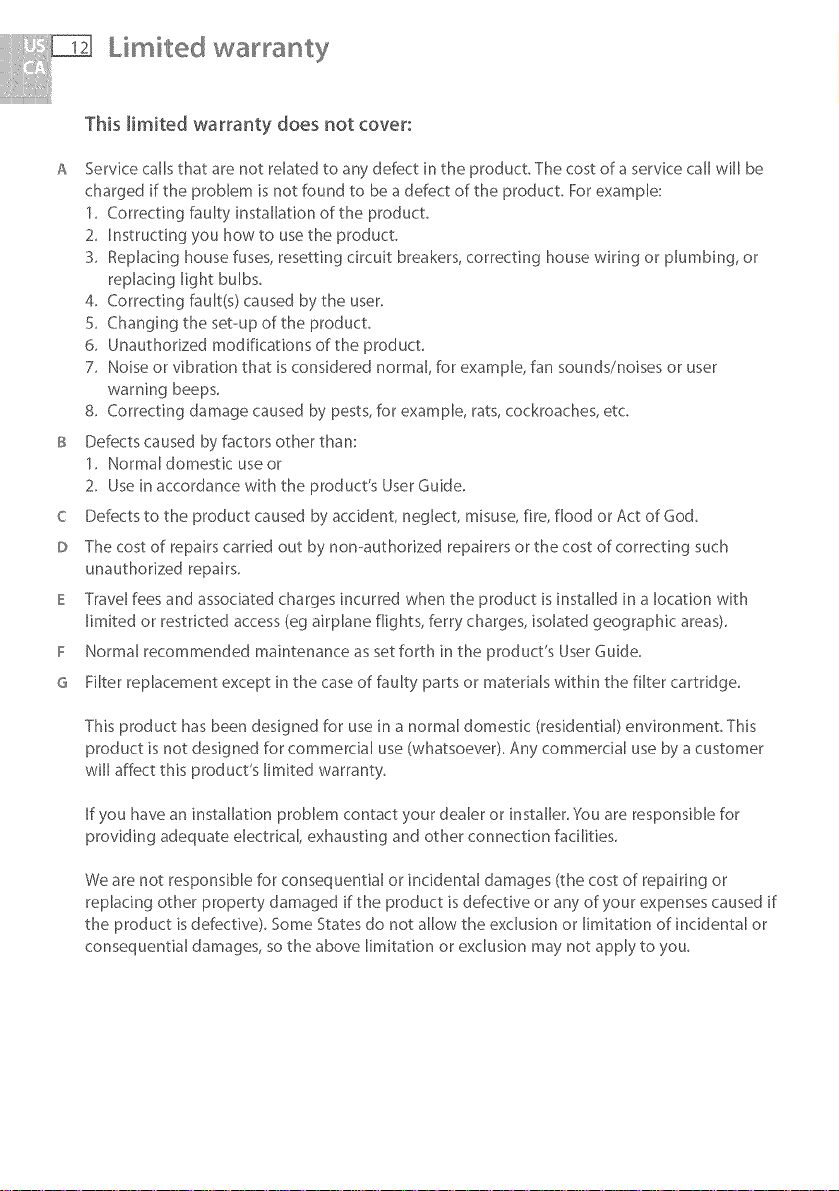 US
CA
12 Limited warranty

This limited warranty does not cover:

A Service calls that are not related to any defect in the product. The cost of a service call will be charged if the problem is not found to be a defect of the product. For example:
1. Correcting faulty installation of the product.
2. Instructing you how to use the product.
3. Replacing house fuses, resetting circuit breakers, correcting house wiring or plumbing, or replacing light bulbs.
4. Correcting fault(s) caused by the user.
5. Changing the set-up of the product.
6. Unauthorized modifications of the product.
7. Noise or vibration that is considered normal, for example, fan sounds/noises or user warning beeps.
8. Correcting damage caused by pests, for example, rats, cockroaches, etc.

B Defects caused by factors other than:
1. Normal domestic use or
2. Use in accordance with the product's User Guide.

C Defects to the product caused by accident, neglect, misuse, fire, flood or Act of God.

D The cost of repairs carried out by non-authorized repairers or the cost of correcting such unauthorized repairs.

E Travel fees and associated charges incurred when the product is installed in a location with limited or restricted access (eg airplane flights, ferry charges, isolated geographic areas).

F Normal recommended maintenance as set forth in the product's User Guide.

G Filter replacement except in the case of faulty parts or materials within the filter cartridge.

This product has been designed for use in a normal domestic (residential) environment. This product is not designed for commercial use (whatsoever). Any commercial use by a customer will affect this product's limited warranty.

If you have an installation problem contact your dealer or installer. You are responsible for providing adequate electrical, exhausting and other connection facilities.

We are not responsible for consequential or incidental damages (the cost of repairing or replacing other property damaged if the product is defective or any of your expenses caused if the product is defective). Some States do not allow the exclusion or limitation of incidental or consequential damages, so the above limitation or exclusion may not apply to you.